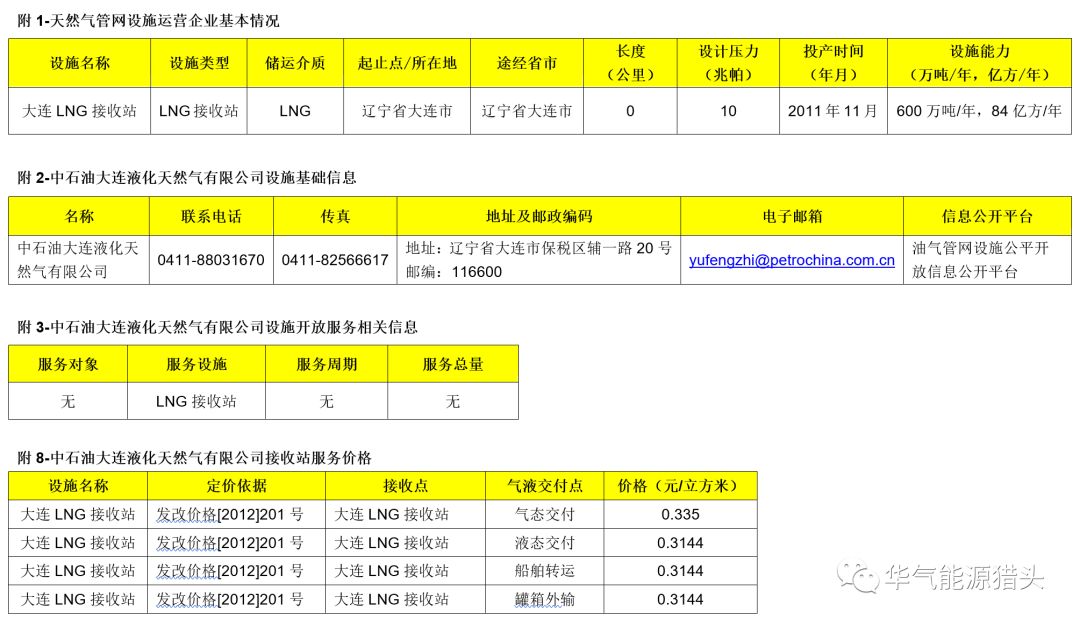 附 1-天然气管网设施运营企业基本情况

| 设施名称 | 设施类型 | 储运介质 | 起止点/所在地 | 途经省市 | 长度（公里） | 设计压力（兆帕） | 投产时间（年月） | 设施能力（万吨/年，亿方/年） |
|---|---|---|---|---|---|---|---|---|
| 大连 LNG 接收站 | LNG 接收站 | LNG | 辽宁省大连市 | 辽宁省大连市 | 0 | 10 | 2011 年 11 月 | 600 万吨/年，84 亿方/年 |

附 2-中石油大连液化天然气有限公司设施基础信息

| 名称 | 联系电话 | 传真 | 地址及邮政编码 | 电子邮箱 | 信息公开平台 |
|---|---|---|---|---|---|
| 中石油大连液化天然气有限公司 | 0411-88031670 | 0411-82566617 | 地址：辽宁省大连市保税区辅一路 20 号 邮编：116600 | yufengzhi@petrochina.com.cn | 油气管网设施公平开放信息公开平台 |

附 3-中石油大连液化天然气有限公司设施开放服务相关信息

| 服务对象 | 服务设施 | 服务周期 | 服务总量 |
|---|---|---|---|
| 无 | LNG 接收站 | 无 | 无 |

附 8-中石油大连液化天然气有限公司接收站服务价格

| 设施名称 | 定价依据 | 接收点 | 气液交付点 | 价格（元/立方米） |
|---|---|---|---|---|
| 大连 LNG 接收站 | 发改价格[2012]201 号 | 大连 LNG 接收站 | 气态交付 | 0.335 |
| 大连 LNG 接收站 | 发改价格[2012]201 号 | 大连 LNG 接收站 | 液态交付 | 0.3144 |
| 大连 LNG 接收站 | 发改价格[2012]201 号 | 大连 LNG 接收站 | 船舶转运 | 0.3144 |
| 大连 LNG 接收站 | 发改价格[2012]201 号 | 大连 LNG 接收站 | 罐箱外输 | 0.3144 |

华气能源猎头